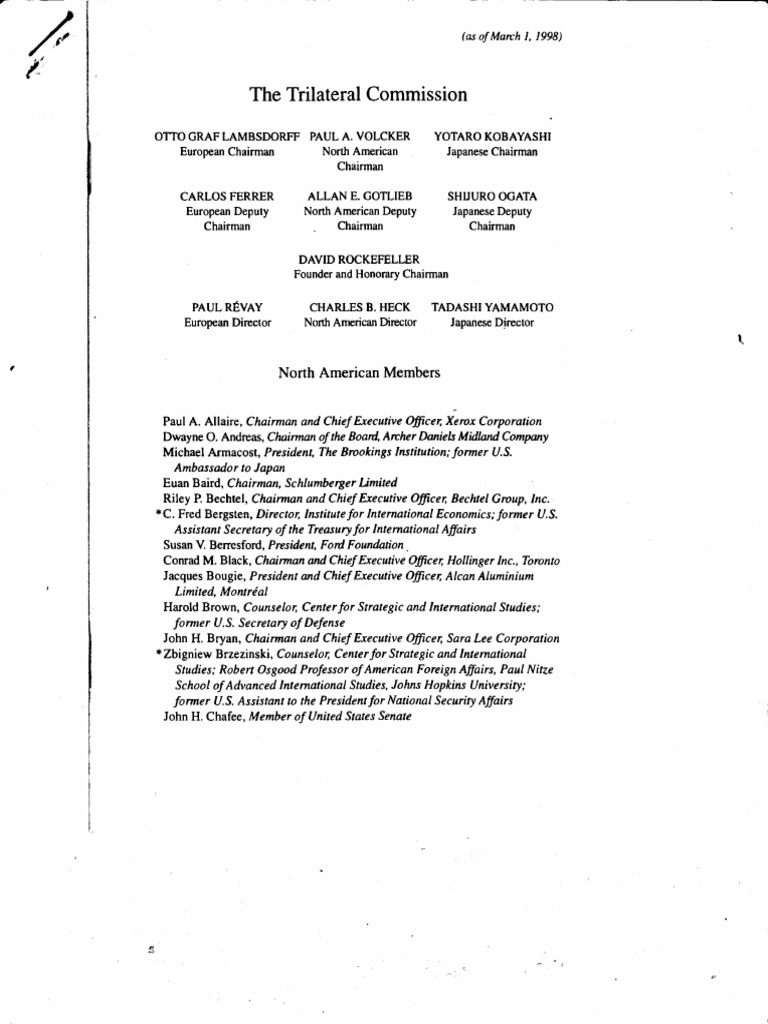 (as of March 1, 1998)

The Trilateral Commission

OTTO GRAF LAMBSDORFF
European Chairman

PAUL A. VOLCKER
North American Chairman

YOTARO KOBAYASHI
Japanese Chairman

CARLOS FERRER
European Deputy Chairman

ALLAN E. GOTLIEB
North American Deputy Chairman

SHIJURO OGATA
Japanese Deputy Chairman

DAVID ROCKEFELLER
Founder and Honorary Chairman

PAUL RÉVAY
European Director

CHARLES B. HECK
North American Director

TADASHI YAMAMOTO
Japanese Director

North American Members

Paul A. Allaire, Chairman and Chief Executive Officer, Xerox Corporation
Dwayne O. Andreas, Chairman of the Board, Archer Daniels Midland Company
Michael Armacost, President, The Brookings Institution; former U.S. Ambassador to Japan
Euan Baird, Chairman, Schlumberger Limited
Riley P. Bechtel, Chairman and Chief Executive Officer, Bechtel Group, Inc.
*C. Fred Bergsten, Director, Institute for International Economics; former U.S. Assistant Secretary of the Treasury for International Affairs
Susan V. Berresford, President, Ford Foundation
Conrad M. Black, Chairman and Chief Executive Officer, Hollinger Inc., Toronto
Jacques Bougie, President and Chief Executive Officer, Alcan Aluminium Limited, Montréal
Harold Brown, Counselor, Center for Strategic and International Studies; former U.S. Secretary of Defense
John H. Bryan, Chairman and Chief Executive Officer, Sara Lee Corporation
*Zbigniew Brzezinski, Counselor, Center for Strategic and International Studies; Robert Osgood Professor of American Foreign Affairs, Paul Nitze School of Advanced International Studies, Johns Hopkins University; former U.S. Assistant to the President for National Security Affairs
John H. Chafee, Member of United States Senate